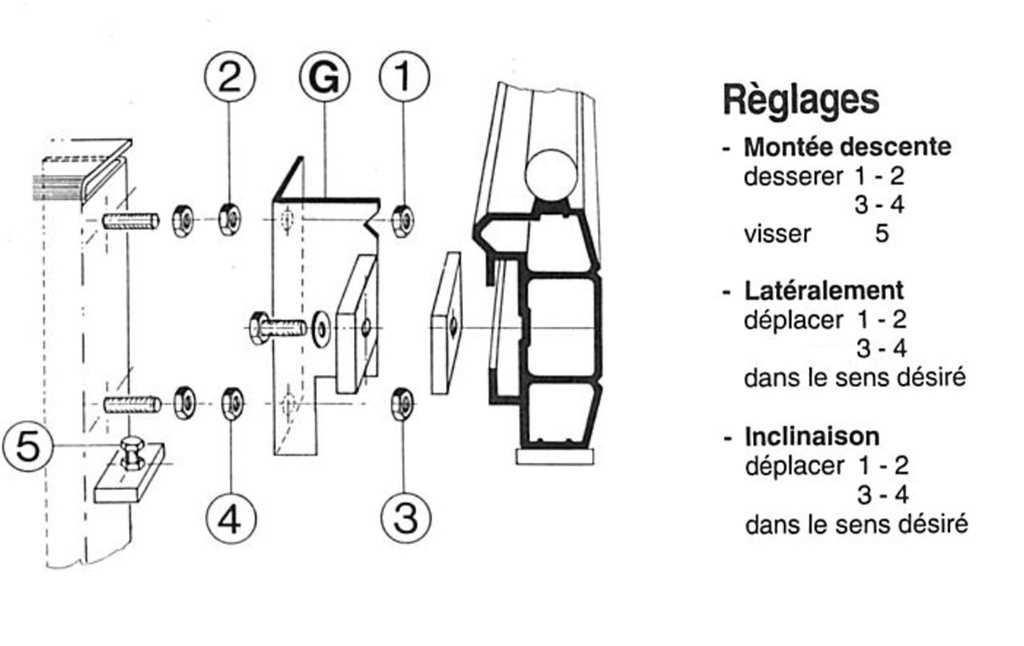 2 G 1

5

4 3

Règlages

- Montée descente
desserer 1 - 2
3 - 4
visser 5

- Latéralement
déplacer 1 - 2
3 - 4
dans le sens désiré

- Inclinaison
déplacer 1 - 2
3 - 4
dans le sens désiré